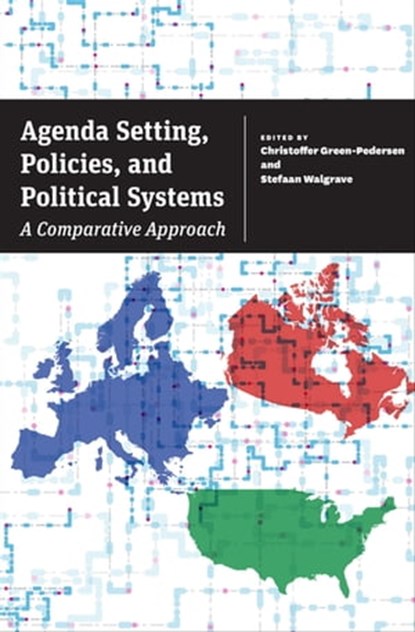 Agenda Setting, Policies, and Political Systems
A Comparative Approach

EDITED BY
Christoffer Green-Pedersen
and
Stefaan Walgrave